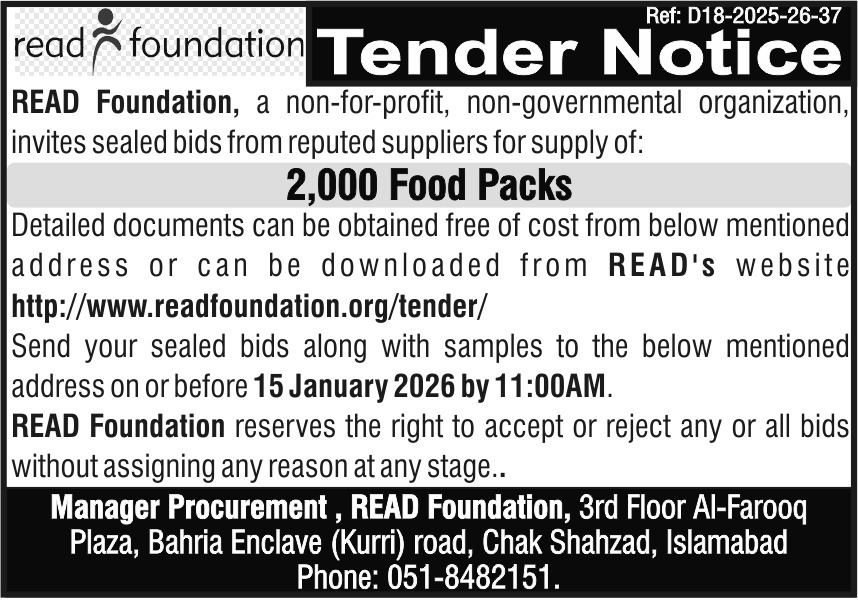 read foundation

Ref: D18-2025-26-37

Tender Notice

READ Foundation, a non-for-profit, non-governmental organization, invites sealed bids from reputed suppliers for supply of:

2,000 Food Packs

Detailed documents can be obtained free of cost from below mentioned address or can be downloaded from READ's website http://www.readfoundation.org/tender/

Send your sealed bids along with samples to the below mentioned address on or before 15 January 2026 by 11:00AM.

READ Foundation reserves the right to accept or reject any or all bids without assigning any reason at any stage..

Manager Procurement , READ Foundation, 3rd Floor Al-Farooq Plaza, Bahria Enclave (Kurri) road, Chak Shahzad, Islamabad Phone: 051-8482151.